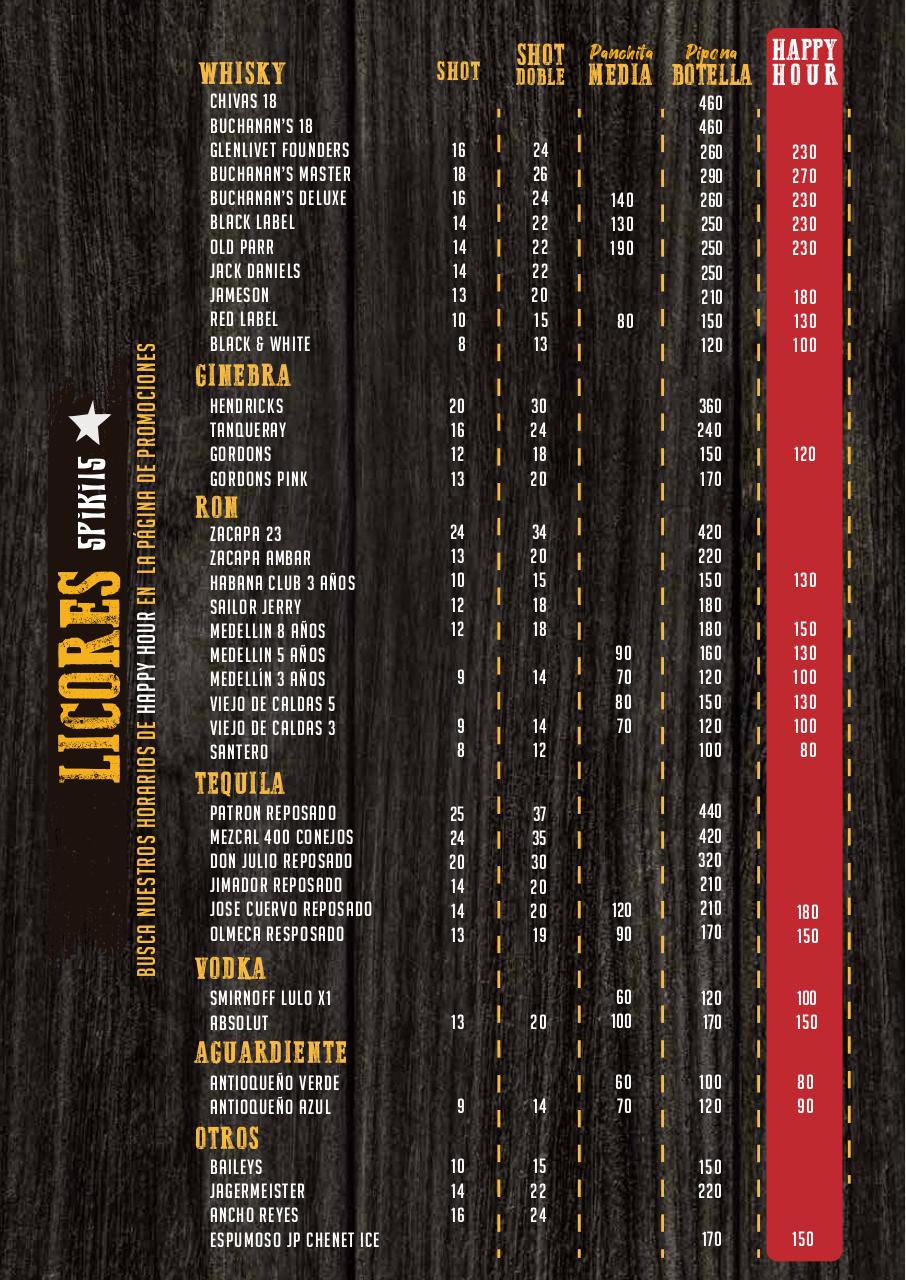 LICORES SPIRITS

BUSCA NUESTROS HORARIOS DE HAPPY HOUR EN LA PÁGINA DE PROMOCIONES

| WHISKY | SHOT | SHOT DOBLE | Panchita MEDIA | Pipona BOTELLA | HAPPY HOUR |
|---|---|---|---|---|---|
| CHIVAS 18 | | | | 460 | |
| BUCHANAN'S 18 | | | | 460 | |
| GLENLIVET FOUNDERS | 16 | 24 | | 260 | 230 |
| BUCHANAN'S MASTER | 18 | 26 | | 290 | 270 |
| BUCHANAN'S DELUXE | 16 | 24 | 140 | 260 | 230 |
| BLACK LABEL | 14 | 22 | 130 | 250 | 230 |
| OLD PARR | 14 | 22 | 190 | 250 | 230 |
| JACK DANIELS | 14 | 22 | | 250 | |
| JAMESON | 13 | 20 | | 210 | 180 |
| RED LABEL | 10 | 15 | 80 | 150 | 130 |
| BLACK & WHITE | 8 | 13 | | 120 | 100 |
| GINEBRA | | | | | |
| HENDRICKS | 20 | 30 | | 360 | |
| TANQUERAY | 16 | 24 | | 240 | |
| GORDONS | 12 | 18 | | 150 | 120 |
| GORDONS PINK | 13 | 20 | | 170 | |
| RON | | | | | |
| ZACAPA 23 | 24 | 34 | | 420 | |
| ZACAPA AMBAR | 13 | 20 | | 220 | |
| HABANA CLUB 3 AÑOS | 10 | 15 | | 150 | 130 |
| SAILOR JERRY | 12 | 18 | | 180 | |
| MEDELLIN 8 AÑOS | 12 | 18 | | 180 | 150 |
| MEDELLIN 5 AÑOS | | | 90 | 160 | 130 |
| MEDELLÍN 3 AÑOS | 9 | 14 | 70 | 120 | 100 |
| VIEJO DE CALDAS 5 | | | 80 | 150 | 130 |
| VIEJO DE CALDAS 3 | 9 | 14 | 70 | 120 | 100 |
| SANTERO | 8 | 12 | | 100 | 80 |
| TEQUILA | | | | | |
| PATRON REPOSADO | 25 | 37 | | 440 | |
| MEZCAL 400 CONEJOS | 24 | 35 | | 420 | |
| DON JULIO REPOSADO | 20 | 30 | | 320 | |
| JIMADOR REPOSADO | 14 | 20 | | 210 | |
| JOSE CUERVO REPOSADO | 14 | 20 | 120 | 210 | 180 |
| OLMECA RESPOSADO | 13 | 19 | 90 | 170 | 150 |
| VODKA | | | | | |
| SMIRNOFF LULO X1 | | | 60 | 120 | 100 |
| ABSOLUT | 13 | 20 | 100 | 170 | 150 |
| AGUARDIENTE | | | | | |
| ANTIOQUEÑO VERDE | | | 60 | 100 | 80 |
| ANTIOQUEÑO AZUL | 9 | 14 | 70 | 120 | 90 |
| OTROS | | | | | |
| BAILEYS | 10 | 15 | | 150 | |
| JAGERMEISTER | 14 | 22 | | 220 | |
| ANCHO REYES | 16 | 24 | | | |
| ESPUMOSO JP CHENET ICE | | | | 170 | 150 |